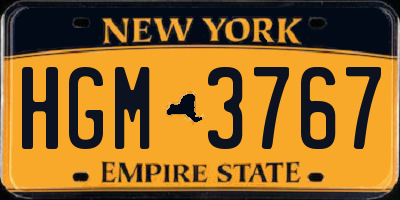 NEW YORK
HGM 3767
EMPIRE STATE